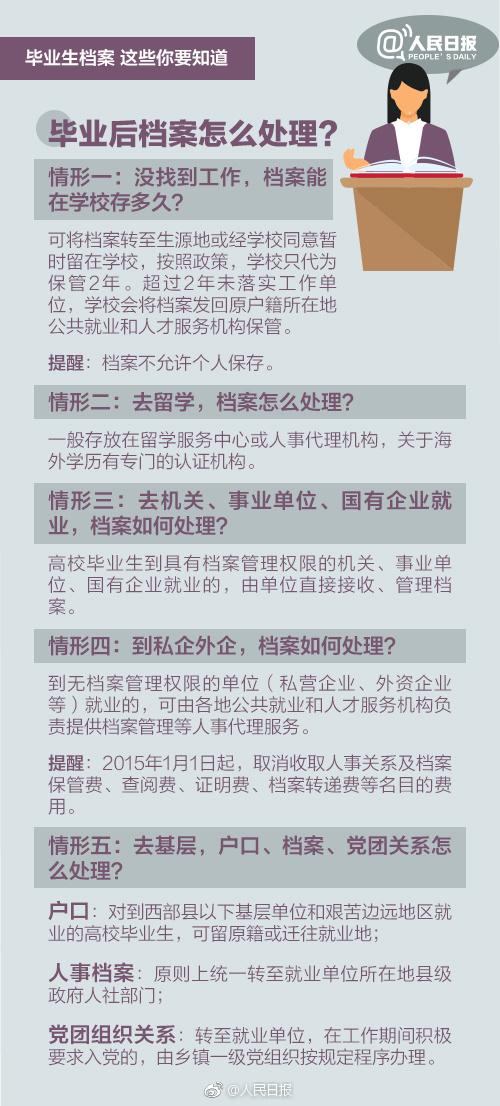 毕业生档案 这些你要知道

@人民日报
PEOPLE'S DAILY

毕业后档案怎么处理？

情形一：没找到工作，档案能在学校存多久？

可将档案转至生源地或经学校同意暂时留在学校，按照政策，学校只代为保管2年。超过2年未落实工作单位，学校会将档案发回原户籍所在地公共就业和人才服务机构保管。

提醒：档案不允许个人保存。

情形二：去留学，档案怎么处理？

一般存放在留学服务中心或人事代理机构，关于海外学历有专门的认证机构。

情形三：去机关、事业单位、国有企业就业，档案如何处理？

高校毕业生到具有档案管理权限的机关、事业单位、国有企业就业的，由单位直接接收、管理档案。

情形四：到私企外企，档案如何处理？

到无档案管理权限的单位（私营企业、外资企业等）就业的，可由各地公共就业和人才服务机构负责提供档案管理等人事代理服务。

提醒：2015年1月1日起，取消收取人事关系及档案保管费、查阅费、证明费、档案转递费等名目的费用。

情形五：去基层，户口、档案、党团关系怎么处理？

户口：对到西部县以下基层单位和艰苦边远地区就业的高校毕业生，可留原籍或迁往就业地；

人事档案：原则上统一转至就业单位所在地县级政府人社部门；

党团组织关系：转至就业单位，在工作期间积极要求入党的，由乡镇一级党组织按规定程序办理。

@人民日报